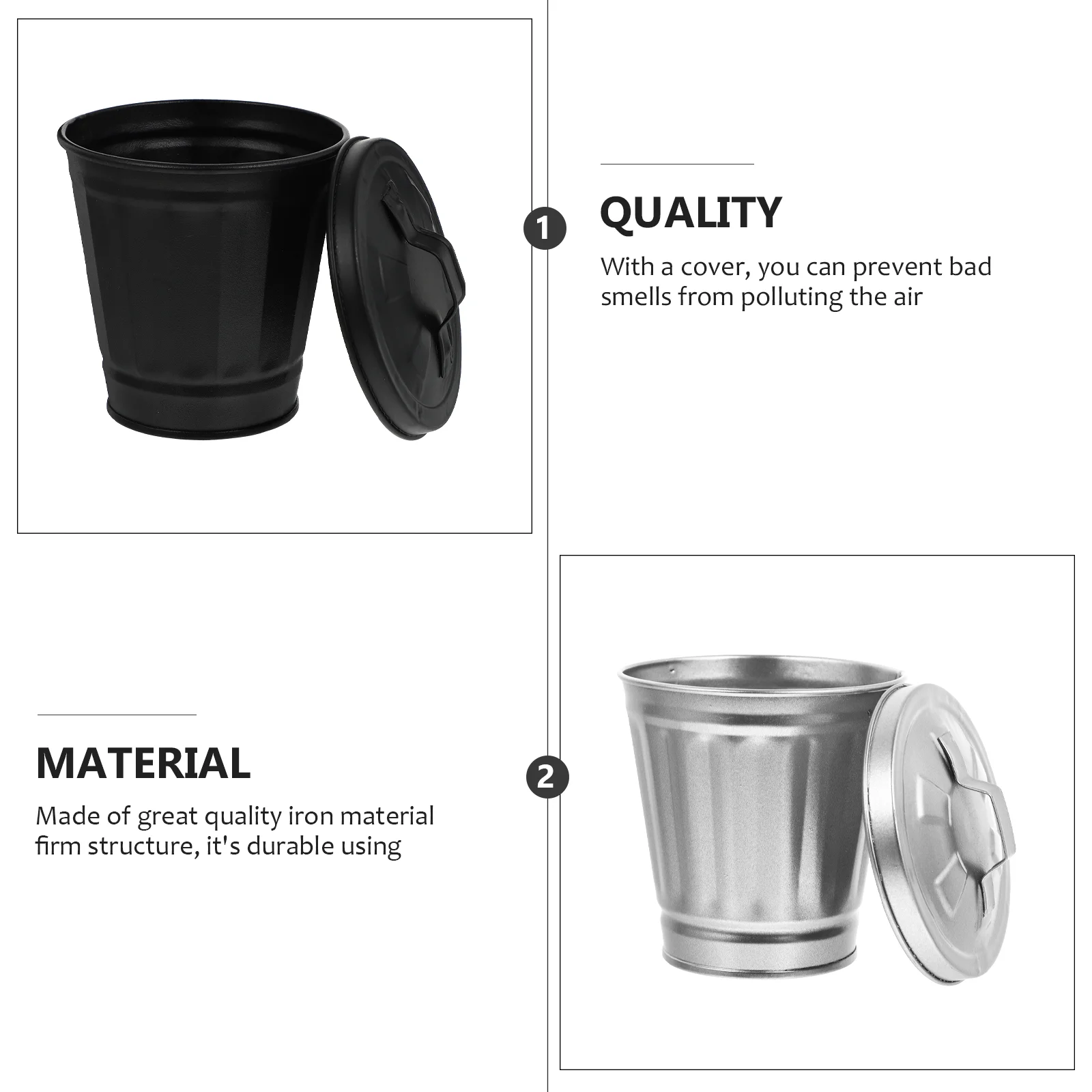 1

QUALITY

With a cover, you can prevent bad smells from polluting the air

MATERIAL

Made of great quality iron material firm structure, it's durable using

2